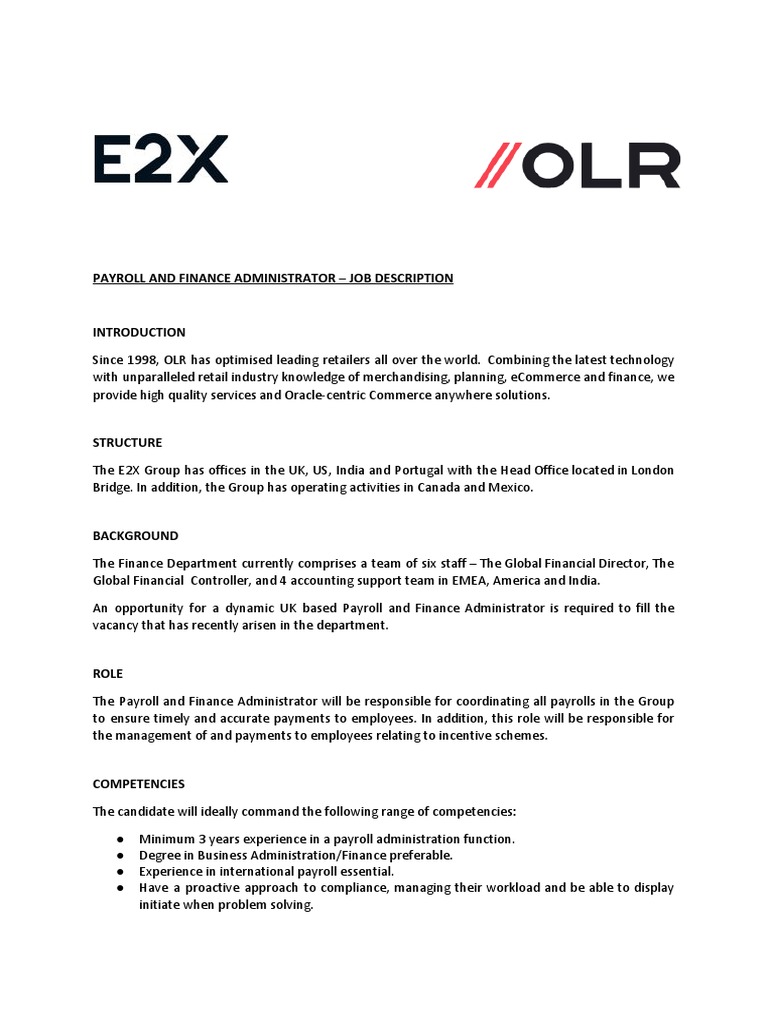 E2X

//OLR

PAYROLL AND FINANCE ADMINISTRATOR – JOB DESCRIPTION

INTRODUCTION

Since 1998, OLR has optimised leading retailers all over the world. Combining the latest technology with unparalleled retail industry knowledge of merchandising, planning, eCommerce and finance, we provide high quality services and Oracle-centric Commerce anywhere solutions.

STRUCTURE

The E2X Group has offices in the UK, US, India and Portugal with the Head Office located in London Bridge. In addition, the Group has operating activities in Canada and Mexico.

BACKGROUND

The Finance Department currently comprises a team of six staff – The Global Financial Director, The Global Financial Controller, and 4 accounting support team in EMEA, America and India.

An opportunity for a dynamic UK based Payroll and Finance Administrator is required to fill the vacancy that has recently arisen in the department.

ROLE

The Payroll and Finance Administrator will be responsible for coordinating all payrolls in the Group to ensure timely and accurate payments to employees. In addition, this role will be responsible for the management of and payments to employees relating to incentive schemes.

COMPETENCIES

The candidate will ideally command the following range of competencies:

● Minimum 3 years experience in a payroll administration function.
● Degree in Business Administration/Finance preferable.
● Experience in international payroll essential.
● Have a proactive approach to compliance, managing their workload and be able to display initiate when problem solving.